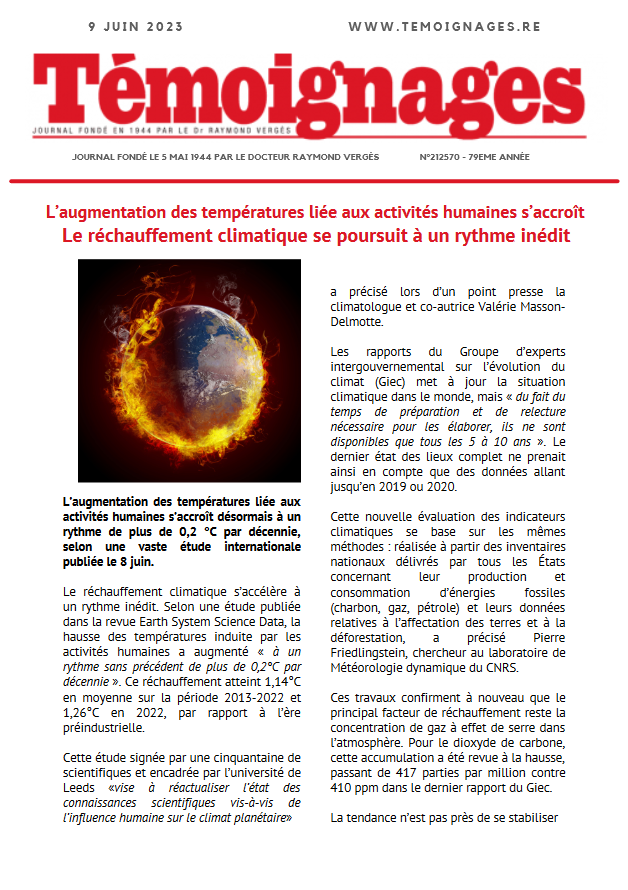 9 JUIN 2023

WWW.TEMOIGNAGES.RE

Témoignages

JOURNAL FONDÉ EN 1944 PAR LE Dr RAYMOND VERGÈS

JOURNAL FONDÉ LE 5 MAI 1944 PAR LE DOCTEUR RAYMOND VERGÈS

N°212570 - 79EME ANNÉE

L'augmentation des températures liée aux activités humaines s'accroît
Le réchauffement climatique se poursuit à un rythme inédit

L'augmentation des températures liée aux activités humaines s'accroît désormais à un rythme de plus de 0,2 °C par décennie, selon une vaste étude internationale publiée le 8 juin.

Le réchauffement climatique s'accélère à un rythme inédit. Selon une étude publiée dans la revue Earth System Science Data, la hausse des températures induite par les activités humaines a augmenté « à un rythme sans précédent de plus de 0,2°C par décennie ». Ce réchauffement atteint 1,14°C en moyenne sur la période 2013-2022 et 1,26°C en 2022, par rapport à l'ère préindustrielle.

Cette étude signée par une cinquantaine de scientifiques et encadrée par l'université de Leeds «vise à réactualiser l'état des connaissances scientifiques vis-à-vis de l'influence humaine sur le climat planétaire» a précisé lors d'un point presse la climatologue et co-autrice Valérie Masson-Delmotte.

Les rapports du Groupe d'experts intergouvernemental sur l'évolution du climat (Giec) met à jour la situation climatique dans le monde, mais « du fait du temps de préparation et de relecture nécessaire pour les élaborer, ils ne sont disponibles que tous les 5 à 10 ans ». Le dernier état des lieux complet ne prenait ainsi en compte que des données allant jusqu'en 2019 ou 2020.

Cette nouvelle évaluation des indicateurs climatiques se base sur les mêmes méthodes : réalisée à partir des inventaires nationaux délivrés par tous les États concernant leur production et consommation d'énergies fossiles (charbon, gaz, pétrole) et leurs données relatives à l'affectation des terres et à la déforestation, a précisé Pierre Friedlingstein, chercheur au laboratoire de Météorologie dynamique du CNRS.

Ces travaux confirment à nouveau que le principal facteur de réchauffement reste la concentration de gaz à effet de serre dans l'atmosphère. Pour le dioxyde de carbone, cette accumulation a été revue à la hausse, passant de 417 parties par million contre 410 ppm dans le dernier rapport du Giec.

La tendance n'est pas près de se stabiliser